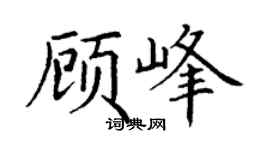 顾峰
词典网